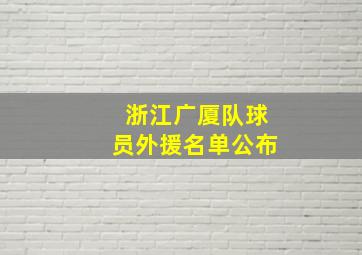 浙江广厦队球员外援名单公布